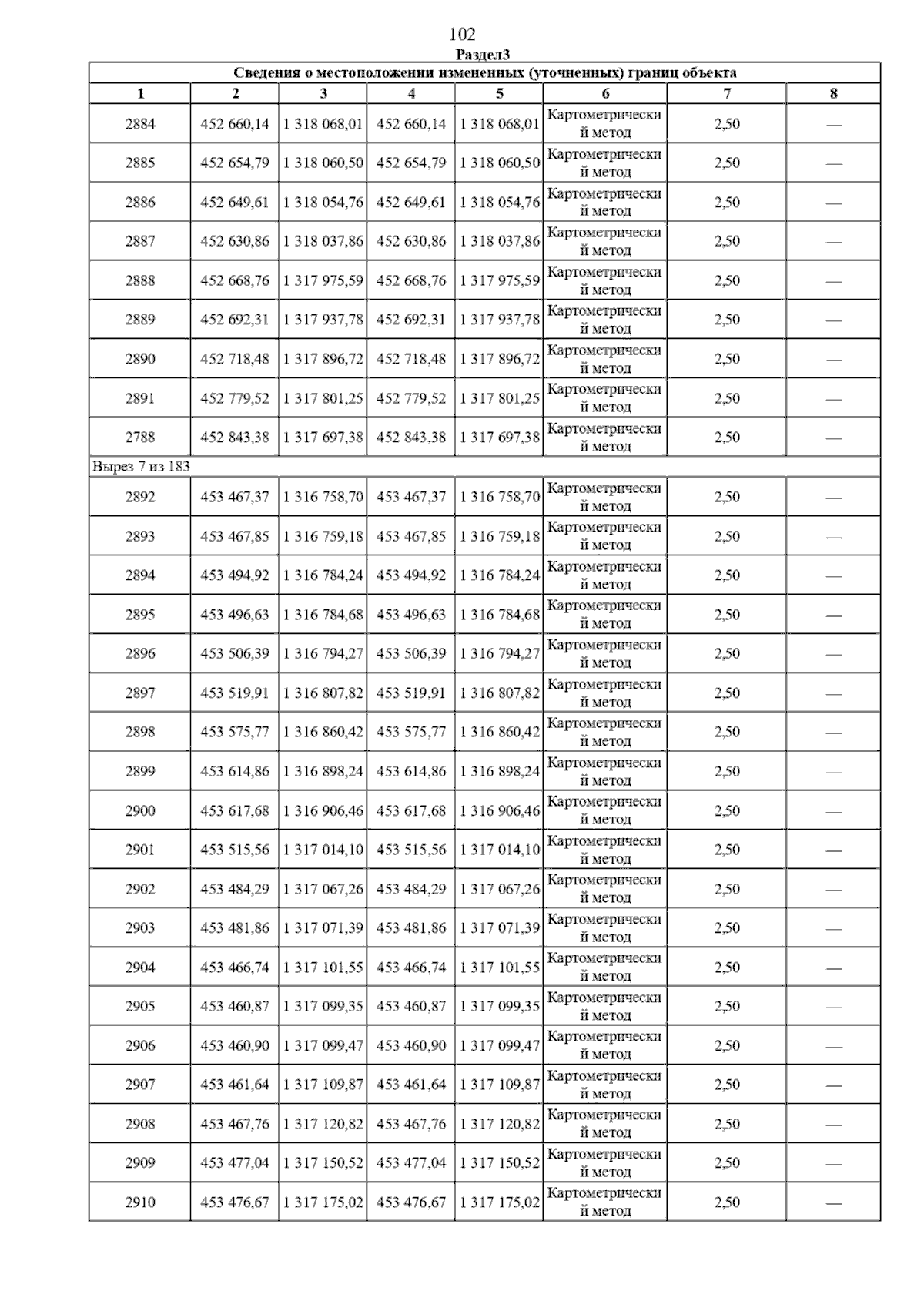 102

Раздел3

| Сведения о местоположении измененных (уточненных) границ объекта | | | | | | | |
|---|---|---|---|---|---|---|---|
| 1 | 2 | 3 | 4 | 5 | 6 | 7 | 8 |
| 2884 | 452 660,14 | 1 318 068,01 | 452 660,14 | 1 318 068,01 | Картометрический метод | 2,50 | — |
| 2885 | 452 654,79 | 1 318 060,50 | 452 654,79 | 1 318 060,50 | Картометрический метод | 2,50 | — |
| 2886 | 452 649,61 | 1 318 054,76 | 452 649,61 | 1 318 054,76 | Картометрический метод | 2,50 | — |
| 2887 | 452 630,86 | 1 318 037,86 | 452 630,86 | 1 318 037,86 | Картометрический метод | 2,50 | — |
| 2888 | 452 668,76 | 1 317 975,59 | 452 668,76 | 1 317 975,59 | Картометрический метод | 2,50 | — |
| 2889 | 452 692,31 | 1 317 937,78 | 452 692,31 | 1 317 937,78 | Картометрический метод | 2,50 | — |
| 2890 | 452 718,48 | 1 317 896,72 | 452 718,48 | 1 317 896,72 | Картометрический метод | 2,50 | — |
| 2891 | 452 779,52 | 1 317 801,25 | 452 779,52 | 1 317 801,25 | Картометрический метод | 2,50 | — |
| 2788 | 452 843,38 | 1 317 697,38 | 452 843,38 | 1 317 697,38 | Картометрический метод | 2,50 | — |
| Вырез 7 из 183 | | | | | | | |
| 2892 | 453 467,37 | 1 316 758,70 | 453 467,37 | 1 316 758,70 | Картометрический метод | 2,50 | — |
| 2893 | 453 467,85 | 1 316 759,18 | 453 467,85 | 1 316 759,18 | Картометрический метод | 2,50 | — |
| 2894 | 453 494,92 | 1 316 784,24 | 453 494,92 | 1 316 784,24 | Картометрический метод | 2,50 | — |
| 2895 | 453 496,63 | 1 316 784,68 | 453 496,63 | 1 316 784,68 | Картометрический метод | 2,50 | — |
| 2896 | 453 506,39 | 1 316 794,27 | 453 506,39 | 1 316 794,27 | Картометрический метод | 2,50 | — |
| 2897 | 453 519,91 | 1 316 807,82 | 453 519,91 | 1 316 807,82 | Картометрический метод | 2,50 | — |
| 2898 | 453 575,77 | 1 316 860,42 | 453 575,77 | 1 316 860,42 | Картометрический метод | 2,50 | — |
| 2899 | 453 614,86 | 1 316 898,24 | 453 614,86 | 1 316 898,24 | Картометрический метод | 2,50 | — |
| 2900 | 453 617,68 | 1 316 906,46 | 453 617,68 | 1 316 906,46 | Картометрический метод | 2,50 | — |
| 2901 | 453 515,56 | 1 317 014,10 | 453 515,56 | 1 317 014,10 | Картометрический метод | 2,50 | — |
| 2902 | 453 484,29 | 1 317 067,26 | 453 484,29 | 1 317 067,26 | Картометрический метод | 2,50 | — |
| 2903 | 453 481,86 | 1 317 071,39 | 453 481,86 | 1 317 071,39 | Картометрический метод | 2,50 | — |
| 2904 | 453 466,74 | 1 317 101,55 | 453 466,74 | 1 317 101,55 | Картометрический метод | 2,50 | — |
| 2905 | 453 460,87 | 1 317 099,35 | 453 460,87 | 1 317 099,35 | Картометрический метод | 2,50 | — |
| 2906 | 453 460,90 | 1 317 099,47 | 453 460,90 | 1 317 099,47 | Картометрический метод | 2,50 | — |
| 2907 | 453 461,64 | 1 317 109,87 | 453 461,64 | 1 317 109,87 | Картометрический метод | 2,50 | — |
| 2908 | 453 467,76 | 1 317 120,82 | 453 467,76 | 1 317 120,82 | Картометрический метод | 2,50 | — |
| 2909 | 453 477,04 | 1 317 150,52 | 453 477,04 | 1 317 150,52 | Картометрический метод | 2,50 | — |
| 2910 | 453 476,67 | 1 317 175,02 | 453 476,67 | 1 317 175,02 | Картометрический метод | 2,50 | — |